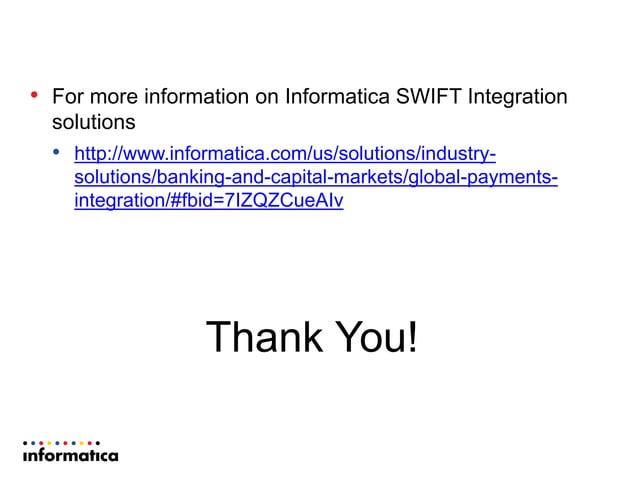 • For more information on Informatica SWIFT Integration solutions

• http://www.informatica.com/us/solutions/industry-solutions/banking-and-capital-markets/global-payments-integration/#fbid=7IZQZCueAIv

Thank You!

informatica